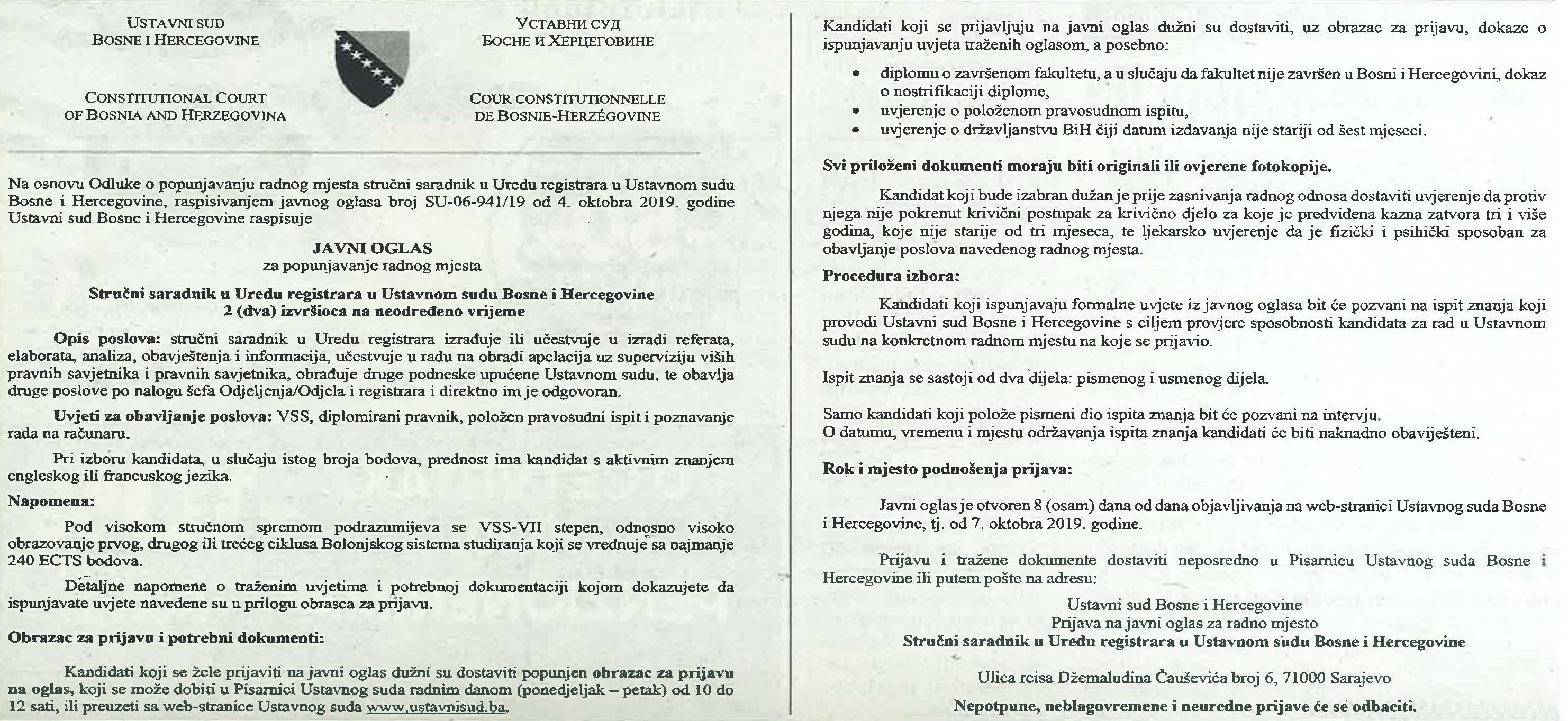 USTAVNI SUD
BOSNE I HERCEGOVINE

УСТАВНИ СУД
БОСНЕ И ХЕРЦЕГОВИНЕ

CONSTITUTIONAL COURT
OF BOSNIA AND HERZEGOVINA

COUR CONSTITUTIONNELLE
DE BOSNIE-HERZÉGOVINE

Na osnovu Odluke o popunjavanju radnog mjesta stručni saradnik u Uredu registrara u Ustavnom sudu Bosne i Hercegovine, raspisivanjem javnog oglasa broj SU-06-941/19 od 4. oktobra 2019. godine Ustavni sud Bosne i Hercegovine raspisuje

JAVNI OGLAS
za popunjavanje radnog mjesta

Stručni saradnik u Uredu registrara u Ustavnom sudu Bosne i Hercegovine
2 (dva) izvršioca na neodređeno vrijeme

Opis poslova: stručni saradnik u Uredu registrara izrađuje ili učestvuje u izradi referata, elaborata, analiza, obavještenja i informacija, učestvuje u radu na obradi apelacija uz superviziju viših pravnih savjetnika i pravnih savjetnika, obrađuje druge podneske upućene Ustavnom sudu, te obavlja druge poslove po nalogu šefa Odjeljenja/Odjela i registrara i direktno im je odgovoran.

Uvjeti za obavljanje poslova: VSS, diplomirani pravnik, položen pravosudni ispit i poznavanje rada na računaru.

Pri izboru kandidata, u slučaju istog broja bodova, prednost ima kandidat s aktivnim znanjem engleskog ili francuskog jezika.

Napomena:

Pod visokom stručnom spremom podrazumijeva se VSS-VII stepen, odnosno visoko obrazovanje prvog, drugog ili trećeg ciklusa Bolonjskog sistema studiranja koji se vrednuje sa najmanje 240 ECTS bodova.

Detaljne napomene o traženim uvjetima i potrebnoj dokumentaciji kojom dokazujete da ispunjavate uvjete navedene su u prilogu obrasca za prijavu.

Obrazac za prijavu i potrebni dokumenti:

Kandidati koji se žele prijaviti na javni oglas dužni su dostaviti popunjen obrazac za prijavu na oglas, koji se može dobiti u Pisarnici Ustavnog suda radnim danom (ponedjeljak – petak) od 10 do 12 sati, ili preuzeti sa web-stranice Ustavnog suda www.ustavnisud.ba.

Kandidati koji se prijavljuju na javni oglas dužni su dostaviti, uz obrazac za prijavu, dokaze o ispunjavanju uvjeta traženih oglasom, a posebno:

• diplomu o završenom fakultetu, a u slučaju da fakultet nije završen u Bosni i Hercegovini, dokaz o nostrifikaciji diplome,
• uvjerenje o položenom pravosudnom ispitu,
• uvjerenje o državljanstvu BiH čiji datum izdavanja nije stariji od šest mjeseci.

Svi priloženi dokumenti moraju biti originali ili ovjerene fotokopije.

Kandidat koji bude izabran dužan je prije zasnivanja radnog odnosa dostaviti uvjerenje da protiv njega nije pokrenut krivični postupak za krivično djelo za koje je predviđena kazna zatvora tri i više godina, koje nije starije od tri mjeseca, te ljekarsko uvjerenje da je fizički i psihički sposoban za obavljanje poslova navedenog radnog mjesta.

Procedura izbora:

Kandidati koji ispunjavaju formalne uvjete iz javnog oglasa bit će pozvani na ispit znanja koji provodi Ustavni sud Bosne i Hercegovine s ciljem provjere sposobnosti kandidata za rad u Ustavnom sudu na konkretnom radnom mjestu na koje se prijavio.

Ispit znanja se sastoji od dva dijela: pismenog i usmenog dijela.

Samo kandidati koji polože pismeni dio ispita znanja bit će pozvani na intervju.
O datumu, vremenu i mjestu održavanja ispita znanja kandidati će biti naknadno obaviješteni.

Rok i mjesto podnošenja prijava:

Javni oglas je otvoren 8 (osam) dana od dana objavljivanja na web-stranici Ustavnog suda Bosne i Hercegovine, tj. od 7. oktobra 2019. godine.

Prijavu i tražene dokumente dostaviti neposredno u Pisarnicu Ustavnog suda Bosne i Hercegovine ili putem pošte na adresu:

Ustavni sud Bosne i Hercegovine
Prijava na javni oglas za radno mjesto
Stručni saradnik u Uredu registrara u Ustavnom sudu Bosne i Hercegovine

Ulica reisa Džemaludina Čauševića broj 6, 71000 Sarajevo

Nepotpune, neblagovremene i neuredne prijave će se odbaciti.